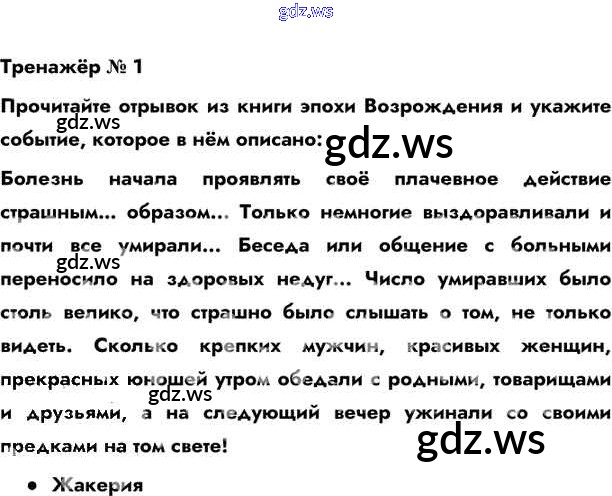 Тренажёр № 1

Прочитайте отрывок из книги эпохи Возрождения и укажите событие, которое в нём описано:

Болезнь начала проявлять своё плачевное действие страшным... образом... Только немногие выздоравливали и почти все умирали... Беседа или общение с больными переносило на здоровых недуг... Число умиравших было столь велико, что страшно было слышать о том, не только видеть. Сколько крепких мужчин, красивых женщин, прекрасных юношей утром обедали с родными, товарищами и друзьями, а на следующий вечер ужинали со своими предками на том свете!

• Жакерия

gdz.ws